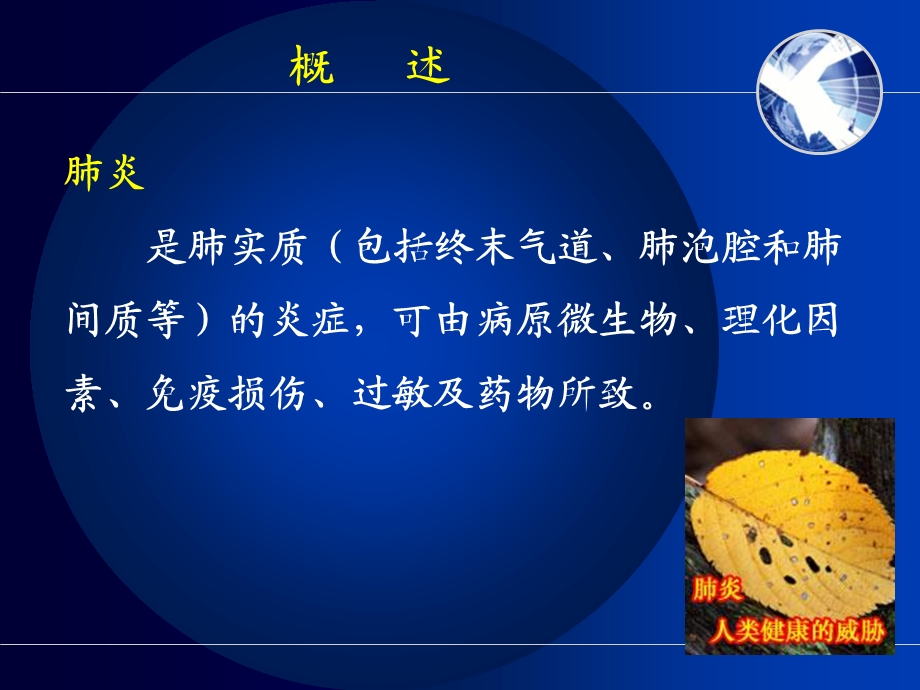 概　述

肺炎

是肺实质（包括终末气道、肺泡腔和肺间质等）的炎症，可由病原微生物、理化因素、免疫损伤、过敏及药物所致。

肺炎
人类健康的威胁